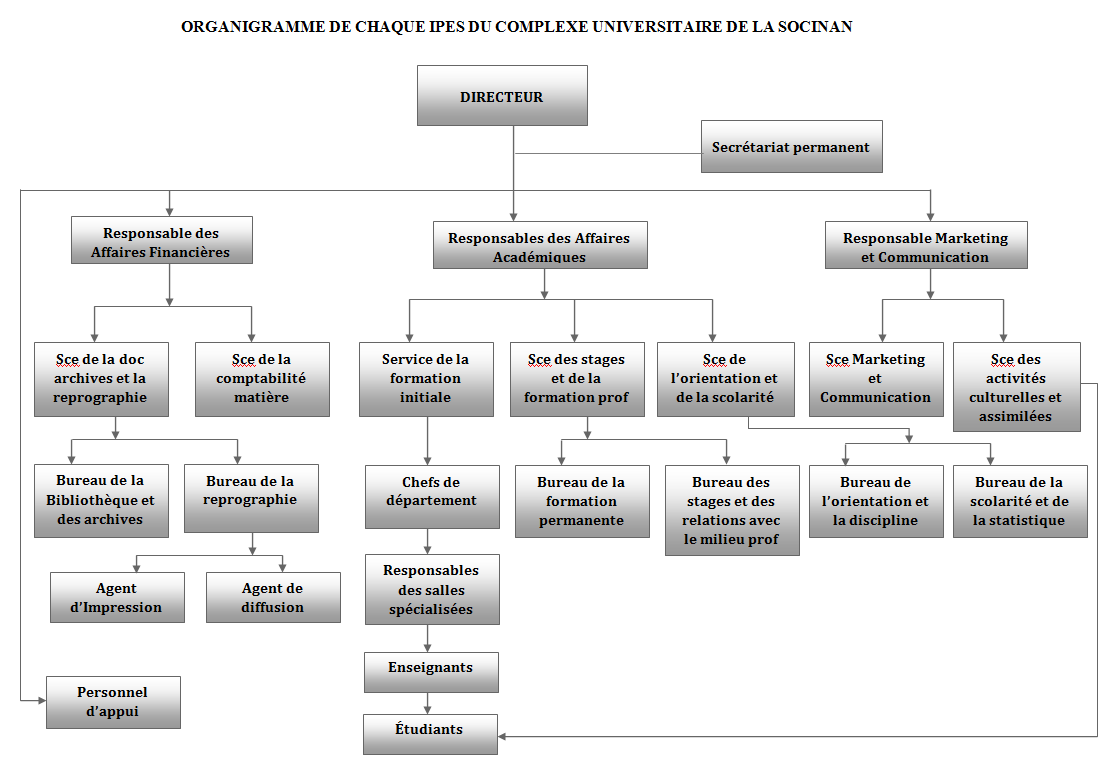 ORGANIGRAMME DE CHAQUE IPES DU COMPLEXE UNIVERSITAIRE DE LA SOCINAN

DIRECTEUR

Secrétariat permanent

Responsable des Affaires Financières

Responsables des Affaires Académiques

Responsable Marketing et Communication

Sce de la doc archives et la reprographie

Sce de la comptabilité matière

Service de la formation initiale

Sce des stages et de la formation prof

Sce de l'orientation et de la scolarité

Sce Marketing et Communication

Sce des activités culturelles et assimilées

Bureau de la Bibliothèque et des archives

Bureau de la reprographie

Chefs de département

Bureau de la formation permanente

Bureau des stages et des relations avec le milieu prof

Bureau de l'orientation et la discipline

Bureau de la scolarité et de la statistique

Agent d'Impression

Agent de diffusion

Responsables des salles spécialisées

Enseignants

Personnel d'appui

Étudiants